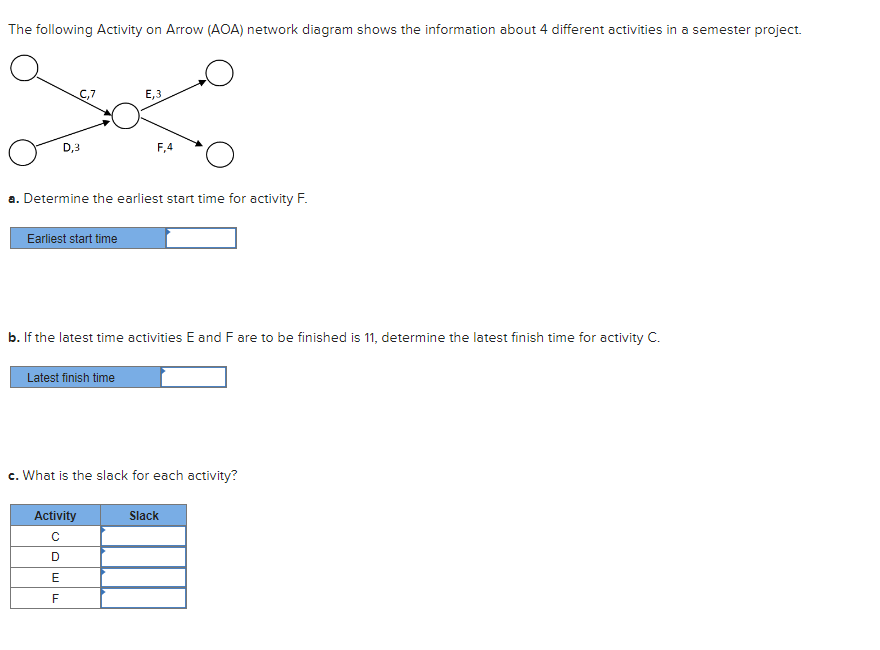 The following Activity on Arrow (AOA) network diagram shows the information about 4 different activities in a semester project.

C,7
E,3
D,3
F,4

a. Determine the earliest start time for activity F.

| Earliest start time | |
|---|---|

b. If the latest time activities E and F are to be finished is 11, determine the latest finish time for activity C.

| Latest finish time | |
|---|---|

c. What is the slack for each activity?

| Activity | Slack |
|---|---|
| C | |
| D | |
| E | |
| F | |